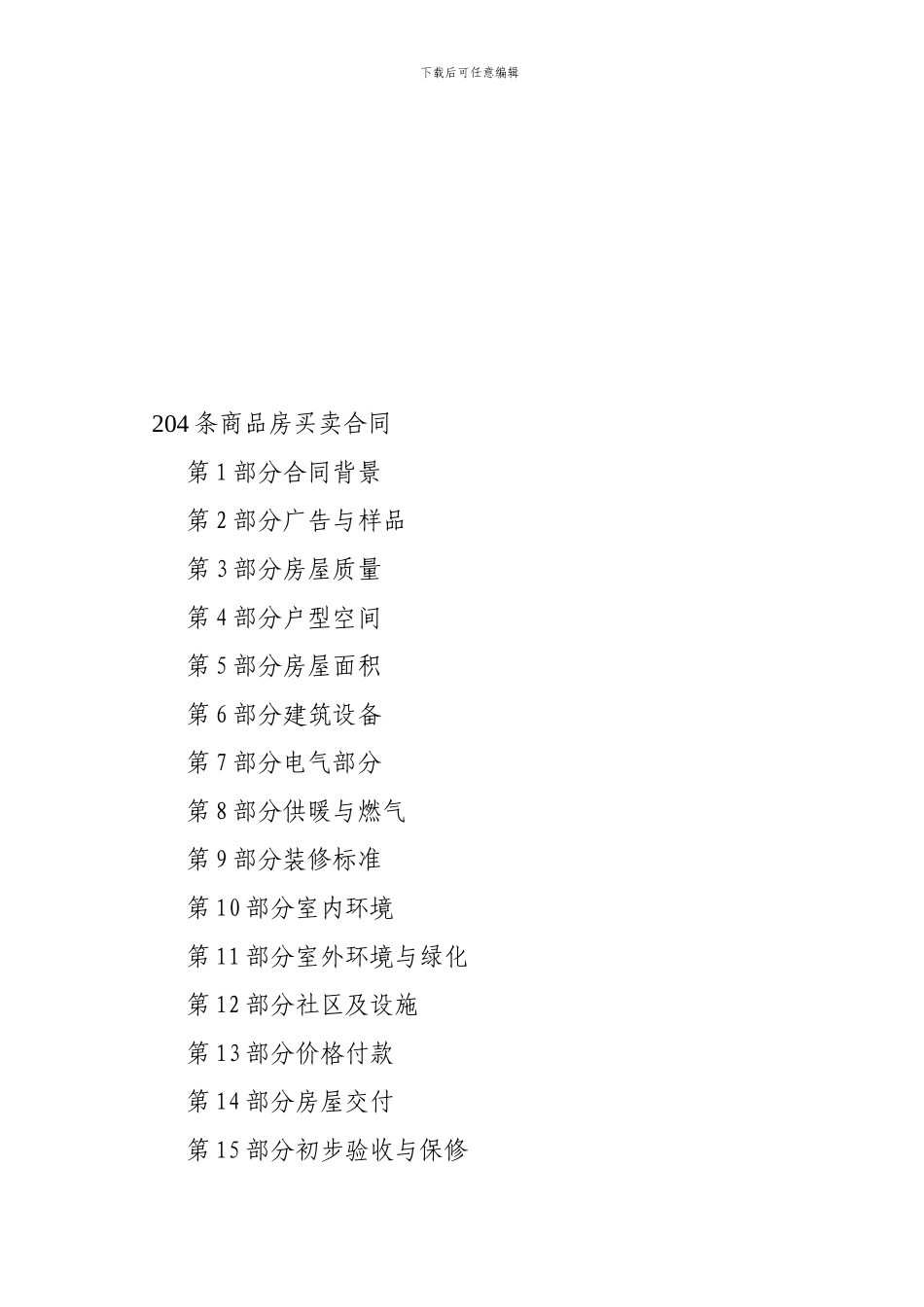 下载后可任意编辑

204 条商品房买卖合同

第 1 部分合同背景

第 2 部分广告与样品

第 3 部分房屋质量

第 4 部分户型空间

第 5 部分房屋面积

第 6 部分建筑设备

第 7 部分电气部分

第 8 部分供暖与燃气

第 9 部分装修标准

第 10 部分室内环境

第 11 部分室外环境与绿化

第 12 部分社区及设施

第 13 部分价格付款

第 14 部分房屋交付

第 15 部分初步验收与保修